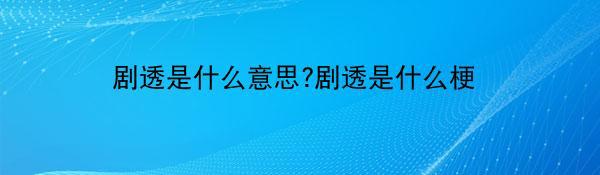 剧透是什么意思?剧透是什么梗